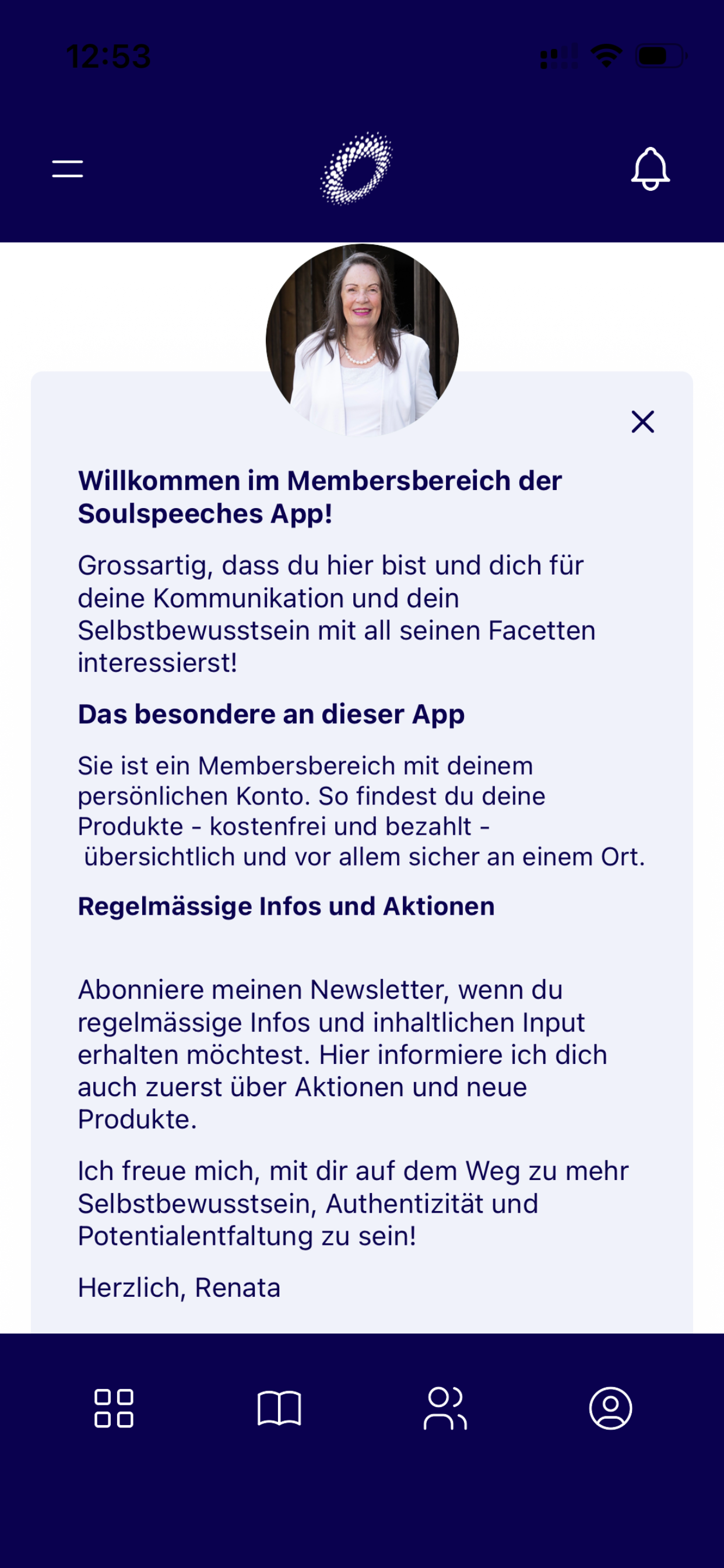 12:53

Willkommen im Membersbereich der Soulspeeches App!

Grossartig, dass du hier bist und dich für deine Kommunikation und dein Selbstbewusstsein mit all seinen Facetten interessierst!

Das besondere an dieser App

Sie ist ein Membersbereich mit deinem persönlichen Konto. So findest du deine Produkte - kostenfrei und bezahlt - übersichtlich und vor allem sicher an einem Ort.

Regelmässige Infos und Aktionen

Abonniere meinen Newsletter, wenn du regelmässige Infos und inhaltlichen Input erhalten möchtest. Hier informiere ich dich auch zuerst über Aktionen und neue Produkte.

Ich freue mich, mit dir auf dem Weg zu mehr Selbstbewusstsein, Authentizität und Potentialentfaltung zu sein!

Herzlich, Renata